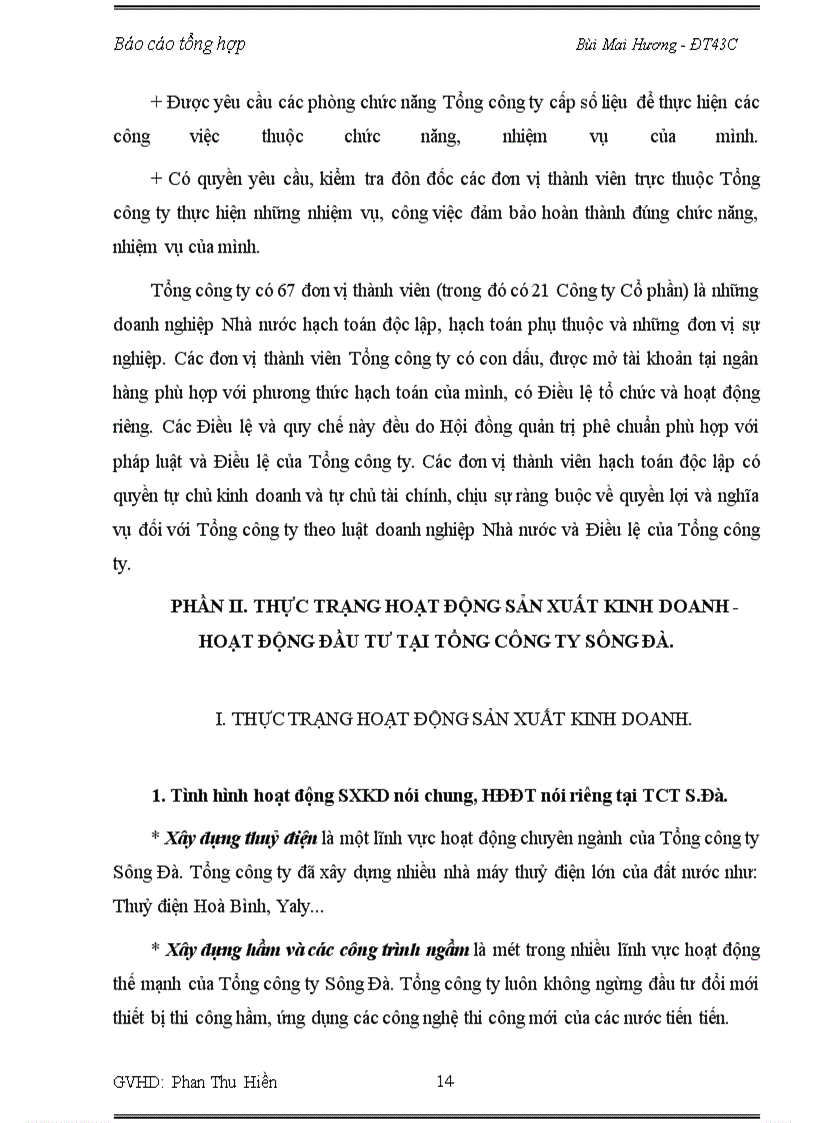 Báo cáo tổng hợp

Bùi Mai Hương - ĐT43C

+ Được yêu cầu các phòng chức năng Tổng công ty cấp số liệu để thực hiện các công việc thuộc chức năng, nhiệm vụ của mình.

+ Có quyền yêu cầu, kiểm tra đôn đốc các đơn vị thành viên trực thuộc Tổng công ty thực hiện những nhiệm vụ, công việc đảm bảo hoàn thành đúng chức năng, nhiệm vụ của mình.

Tổng công ty có 67 đơn vị thành viên (trong đó có 21 Công ty Cổ phần) là những doanh nghiệp Nhà nước hạch toán độc lập, hạch toán phụ thuộc và những đơn vị sự nghiệp. Các đơn vị thành viên Tổng công ty có con dấu, được mở tài khoản tại ngân hàng phù hợp với phương thức hạch toán của mình, có Điều lệ tổ chức và hoạt động riêng. Các Điều lệ và quy chế này đều do Hội đồng quản trị phê chuẩn phù hợp với pháp luật và Điều lệ của Tổng công ty. Các đơn vị thành viên hạch toán độc lập có quyền tự chủ kinh doanh và tự chủ tài chính, chịu sự ràng buộc về quyền lợi và nghĩa vụ đối với Tổng công ty theo luật doanh nghiệp Nhà nước và Điều lệ của Tổng công ty.

PHẦN II. THỰC TRẠNG HOẠT ĐỘNG SẢN XUẤT KINH DOANH - HOẠT ĐỘNG ĐẦU TƯ TẠI TỔNG CÔNG TY SÔNG ĐÀ.

I. THỰC TRẠNG HOẠT ĐỘNG SẢN XUẤT KINH DOANH.

1. Tình hình hoạt động SXKD nói chung, HĐĐT nói riêng tại TCT S.Đà.

* Xây dựng thuỷ điện là một lĩnh vực hoạt động chuyên ngành của Tổng công ty Sông Đà. Tổng công ty đã xây dựng nhiều nhà máy thuỷ điện lớn của đất nước như: Thuỷ điện Hoà Bình, Yaly...

* Xây dựng hầm và các công trình ngầm là mét trong nhiều lĩnh vực hoạt động thế mạnh của Tổng công ty Sông Đà. Tổng công ty luôn không ngừng đầu tư đổi mới thiết bị thi công hầm, ứng dụng các công nghệ thi công mới của các nước tiến tiến.

GVHD: Phan Thu Hiền

14